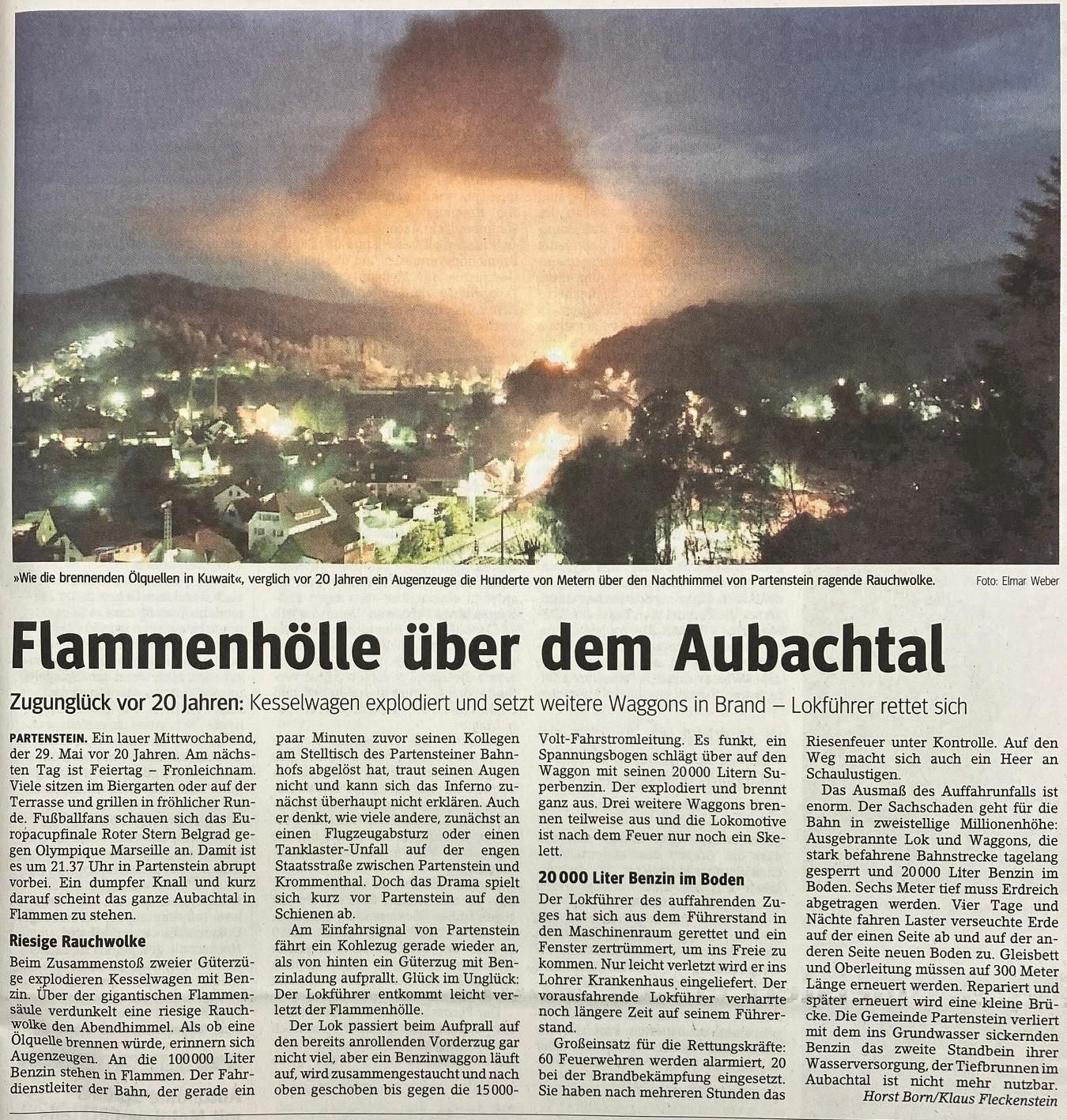 »Wie die brennenden Ölquellen in Kuwait«, verglich vor 20 Jahren ein Augenzeuge die Hunderte von Metern über den Nachthimmel von Partenstein ragende Rauchwolke. Foto: Elmar Weber

Flammenhölle über dem Aubachtal

Zugunglück vor 20 Jahren: Kesselwagen explodiert und setzt weitere Waggons in Brand – Lokführer rettet sich

PARTENSTEIN. Ein lauer Mittwochabend, der 29. Mai vor 20 Jahren. Am nächsten Tag ist Feiertag – Fronleichnam. Viele sitzen im Biergarten oder auf der Terrasse und grillen in fröhlicher Runde. Fußballfans schauen sich das Europacupfinale Roter Stern Belgrad gegen Olympique Marseille an. Damit ist es um 21.37 Uhr in Partenstein abrupt vorbei. Ein dumpfer Knall und kurz darauf scheint das ganze Aubachtal in Flammen zu stehen.

Riesige Rauchwolke

Beim Zusammenstoß zweier Güterzüge explodieren Kesselwagen mit Benzin. Über der gigantischen Flammensäule verdunkelt eine riesige Rauchwolke den Abendhimmel. Als ob eine Ölquelle brennen würde, erinnern sich Augenzeugen. An die 100 000 Liter Benzin stehen in Flammen. Der Fahrdienstleiter der Bahn, der gerade ein paar Minuten zuvor seinen Kollegen am Stelltisch des Partensteiner Bahnhofs abgelöst hat, traut seinen Augen nicht und kann sich das Inferno zunächst überhaupt nicht erklären. Auch er denkt, wie viele andere, zunächst an einen Flugzeugabsturz oder einen Tanklaster-Unfall auf der engen Staatsstraße zwischen Partenstein und Krommenthal. Doch das Drama spielt sich kurz vor Partenstein auf den Schienen ab.

Am Einfahrsignal von Partenstein fährt ein Kohlezug gerade wieder an, als von hinten ein Güterzug mit Benzinladung aufprallt. Glück im Unglück: Der Lokführer entkommt leicht verletzt der Flammenhölle.

Der Lok passiert beim Aufprall auf den bereits anrollenden Vorderzug gar nicht viel, aber ein Benzinwaggon läuft auf, wird zusammengestaucht und nach oben geschoben bis gegen die 15 000-Volt-Fahrstromleitung. Es funkt, ein Spannungsbogen schlägt über auf den Waggon mit seinen 20 000 Litern Superbenzin. Der explodiert und brennt ganz aus. Drei weitere Waggons brennen teilweise aus und die Lokomotive ist nach dem Feuer nur noch ein Skelett.

20 000 Liter Benzin im Boden

Der Lokführer des auffahrenden Zuges hat sich aus dem Führerstand in den Maschinenraum gerettet und ein Fenster zertrümmert, um ins Freie zu kommen. Nur leicht verletzt wird er ins Lohrer Krankenhaus eingeliefert. Der vorausfahrende Lokführer verharrte noch längere Zeit auf seinem Führerstand.

Großeinsatz für die Rettungskräfte: 60 Feuerwehren werden alarmiert, 20 bei der Brandbekämpfung eingesetzt. Sie haben nach mehreren Stunden das Riesenfeuer unter Kontrolle. Auf den Weg macht sich auch ein Heer an Schaulustigen.

Das Ausmaß des Auffahrunfalls ist enorm. Der Sachschaden geht für die Bahn in zweistellige Millionenhöhe: Ausgebrannte Lok und Waggons, die stark befahrene Bahnstrecke tagelang gesperrt und 20 000 Liter Benzin im Boden. Sechs Meter tief muss Erdreich abgetragen werden. Vier Tage und Nächte fahren Laster verseuchte Erde auf der einen Seite ab und auf der anderen Seite neuen Boden zu. Gleisbett und Oberleitung müssen auf 300 Meter Länge erneuert werden. Repariert und später erneuert wird eine kleine Brücke. Die Gemeinde Partenstein verliert mit dem ins Grundwasser sickernden Benzin das zweite Standbein ihrer Wasserversorgung, der Tiefbrunnen im Aubachtal ist nicht mehr nutzbar.

Horst Born/Klaus Fleckenstein